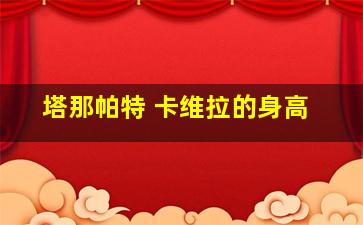 塔那帕特 卡维拉的身高